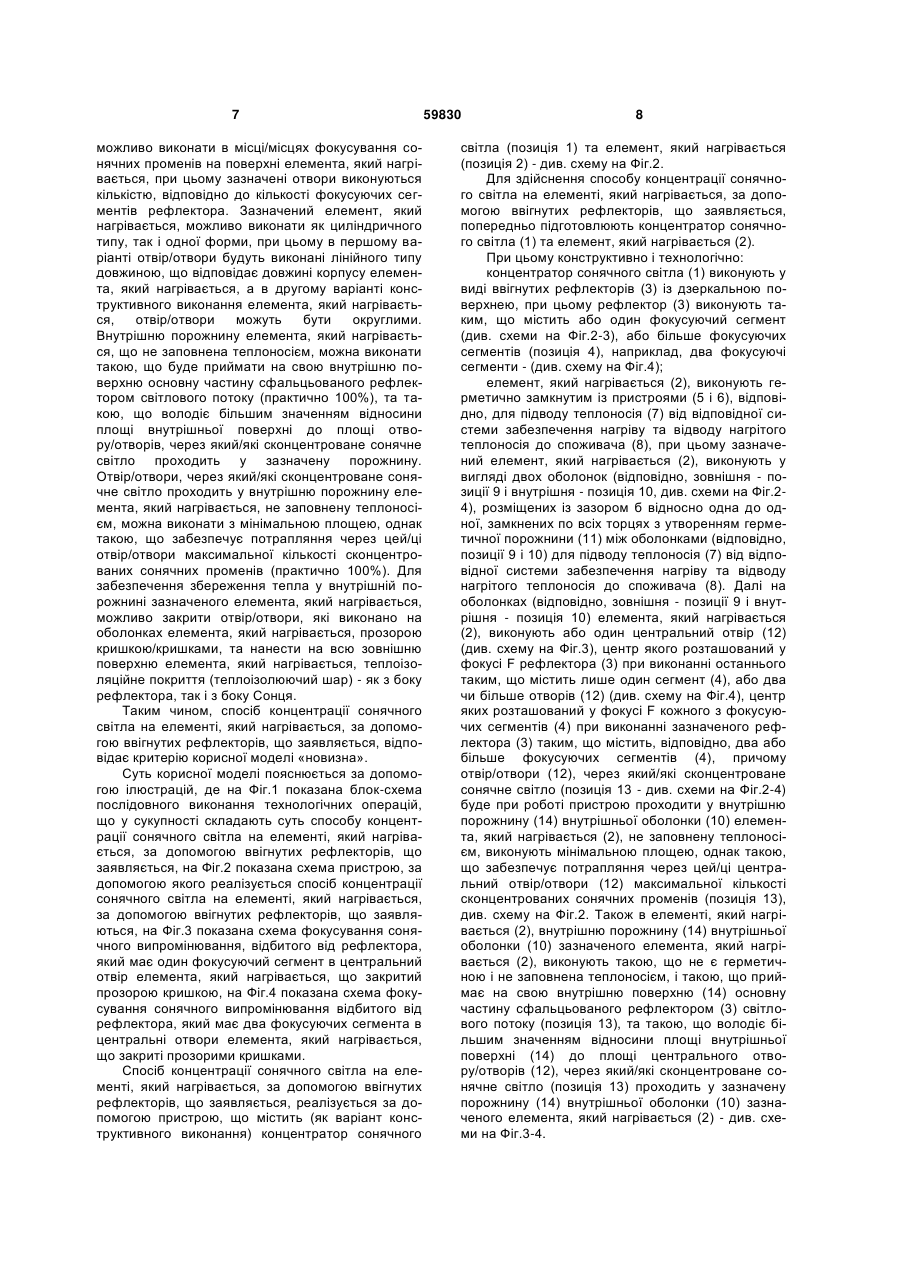 7 59830 8

можливо виконати в місці/місцях фокусування сонячних променів на поверхні елемента, який нагрівається, при цьому зазначені отвори виконуються кількістю, відповідно до кількості фокусуючих сегментів рефлектора. Зазначений елемент, який нагрівається, можливо виконати як циліндричного типу, так і одної форми, при цьому в першому варіанті отвір/отвори будуть виконані лінійного типу довжиною, що відповідає довжині корпусу елемента, який нагрівається, а в другому варіанті конструктивного виконання елемента, який нагрівається, отвір/отвори можуть бути округлими. Внутрішню порожнину елемента, який нагрівається, що не заповнена теплоносієм, можна виконати такою, що буде приймати на свою внутрішню поверхню основну частину сфальцьованого рефлектором світлового потоку (практично 100%), та такою, що володіє більшим значенням відносини площі внутрішньої поверхні до площі отвору/отворів, через який/які сконцентроване сонячне світло проходить у зазначену порожнину. Отвір/отвори, через який/які сконцентроване сонячне світло проходить у внутрішню порожнину елемента, який нагрівається, не заповнену теплоносієм, можна виконати з мінімальною площею, однак такою, що забезпечує потрапляння через цей/ці отвір/отвори максимальної кількості сконцентрованих сонячних променів (практично 100%). Для забезпечення збереження тепла у внутрішній порожнині зазначеного елемента, який нагрівається, можливо закрити отвір/отвори, які виконано на оболонках елемента, який нагрівається, прозорою кришкою/кришками, та нанести на всю зовнішню поверхню елемента, який нагрівається, теплоізоляційне покриття (теплоізолюючий шар) - як з боку рефлектора, так і з боку Сонця.

Таким чином, спосіб концентрації сонячного світла на елементі, який нагрівається, за допомогою ввігнутих рефлекторів, що заявляється, відповідає критерію корисної моделі «новизна».

Суть корисної моделі пояснюється за допомогою ілюстрацій, де на Фіг.1 показана блок-схема послідовного виконання технологічних операцій, що у сукупності складають суть способу концентрації сонячного світла на елементі, який нагрівається, за допомогою ввігнутих рефлекторів, що заявляється, на Фіг.2 показана схема пристрою, за допомогою якого реалізується спосіб концентрації сонячного світла на елементі, який нагрівається, за допомогою ввігнутих рефлекторів, що заявляються, на Фіг.3 показана схема фокусування сонячного випромінювання, відбитого від рефлектора, який має один фокусуючий сегмент в центральний отвір елемента, який нагрівається, що закритий прозорою кришкою, на Фіг.4 показана схема фокусування сонячного випромінювання відбитого від рефлектора, який має два фокусуючих сегмента в центральні отвори елемента, який нагрівається, що закриті прозорими кришками.

Спосіб концентрації сонячного світла на елементі, який нагрівається, за допомогою ввігнутих рефлекторів, що заявляється, реалізується за допомогою пристрою, що містить (як варіант конструктивного виконання) концентратор сонячного світла (позиція 1) та елемент, який нагрівається (позиція 2) - див. схему на Фіг.2.

Для здійснення способу концентрації сонячного світла на елементі, який нагрівається, за допомогою ввігнутих рефлекторів, що заявляється, попередньо підготовлюють концентратор сонячного світла (1) та елемент, який нагрівається (2).

При цьому конструктивно і технологічно:

концентратор сонячного світла (1) виконують у виді ввігнутих рефлекторів (3) із дзеркальною поверхнею, при цьому рефлектор (3) виконують таким, що містить або один фокусуючий сегмент (див. схеми на Фіг.2-3), або більше фокусуючих сегментів (позиція 4), наприклад, два фокусуючі сегменти - (див. схему на Фіг.4);

елемент, який нагрівається (2), виконують герметично замкнутим із пристроями (5 і 6), відповідно, для підводу теплоносія (7) від відповідної системи забезпечення нагріву та відводу нагрітого теплоносія до споживача (8), при цьому зазначений елемент, який нагрівається (2), виконують у вигляді двох оболонок (відповідно, зовнішня - позиції 9 і внутрішня - позиція 10, див. схеми на Фіг.2-4), розміщених із зазором б відносно одна до одної, замкнених по всіх торцях з утворенням герметичної порожнини (11) між оболонками (відповідно, позиції 9 і 10) для підводу теплоносія (7) від відповідної системи забезпечення нагріву та відводу нагрітого теплоносія до споживача (8). Далі на оболонках (відповідно, зовнішня - позиції 9 і внутрішня - позиція 10) елемента, який нагрівається (2), виконують або один центральний отвір (12) (див. схему на Фіг.3), центр якого розташований у фокусі F рефлектора (3) при виконанні останнього таким, що містить лише один сегмент (4), або два чи більше отворів (12) (див. схему на Фіг.4), центр яких розташований у фокусі F кожного з фокусуючих сегментів (4) при виконанні зазначеного рефлектора (3) таким, що містить, відповідно, два або більше фокусуючих сегментів (4), причому отвір/отвори (12), через який/які сконцентроване сонячне світло (позиція 13 - див. схеми на Фіг.2-4) буде при роботі пристрою проходити у внутрішню порожнину (14) внутрішньої оболонки (10) елемента, який нагрівається (2), не заповнену теплоносієм, виконують мінімальною площею, однак такою, що забезпечує потрапляння через цей/ці центральний отвір/отвори (12) максимальної кількості сконцентрованих сонячних променів (позиція 13), див. схему на Фіг.2. Також в елементі, який нагрівається (2), внутрішню порожнину (14) внутрішньої оболонки (10) зазначеного елемента, який нагрівається (2), виконують такою, що не є герметичною і не заповнена теплоносієм, і такою, що приймає на свою внутрішню поверхню (14) основну частину сфальцьованого рефлектором (3) світлового потоку (позиція 13), та такою, що володіє більшим значенням відносини площі внутрішньої поверхні (14) до площі центрального отвору/отворів (12), через який/які сконцентроване сонячне світло (позиція 13) проходить у зазначену порожнину (14) внутрішньої оболонки (10) зазначеного елемента, який нагрівається (2) - див. схеми на Фіг.3-4.